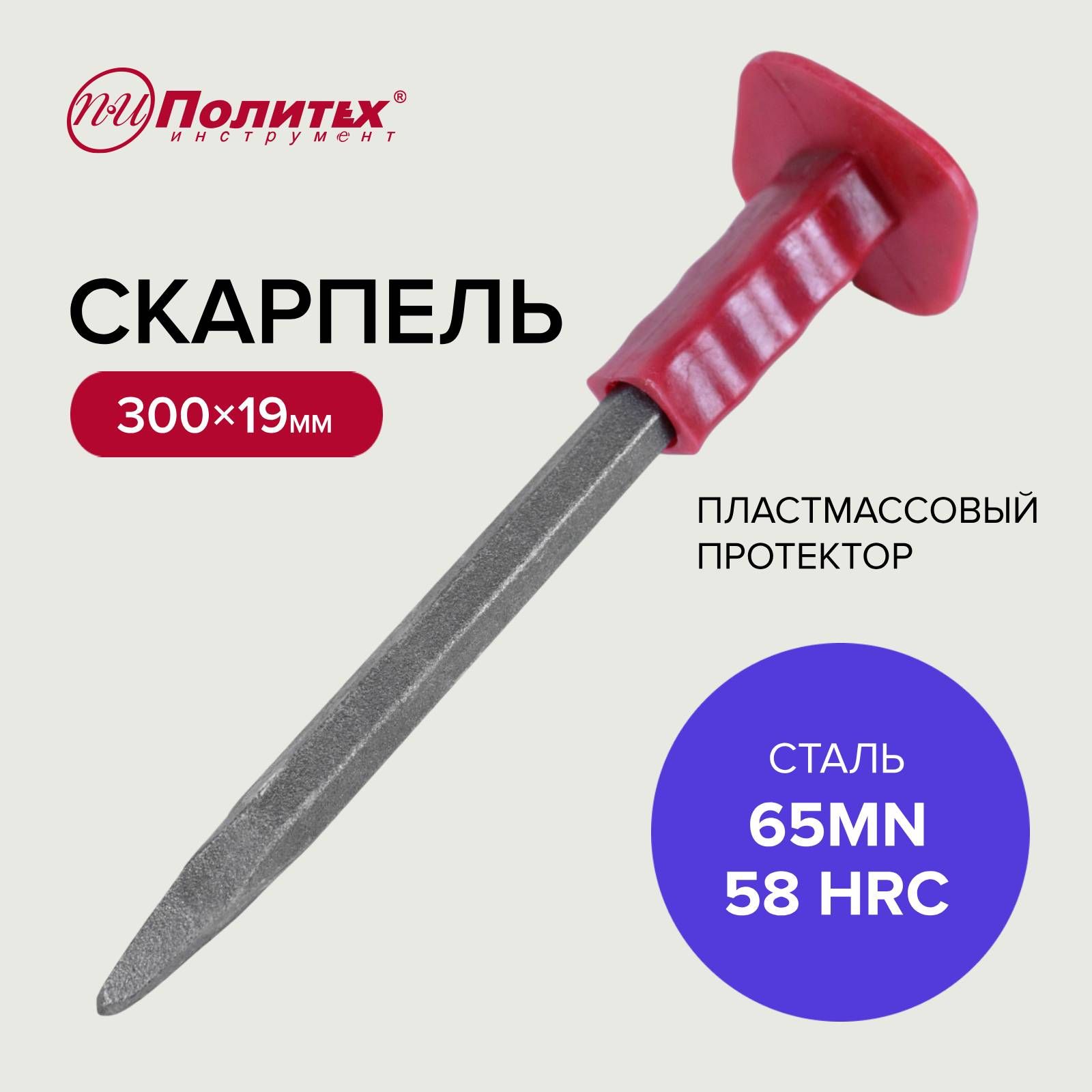 ПИ Политех®
инструмент

СКАРПЕЛЬ

300×19мм

ПЛАСТМАССОВЫЙ ПРОТЕКТОР

СТАЛЬ
65MN
58 HRC